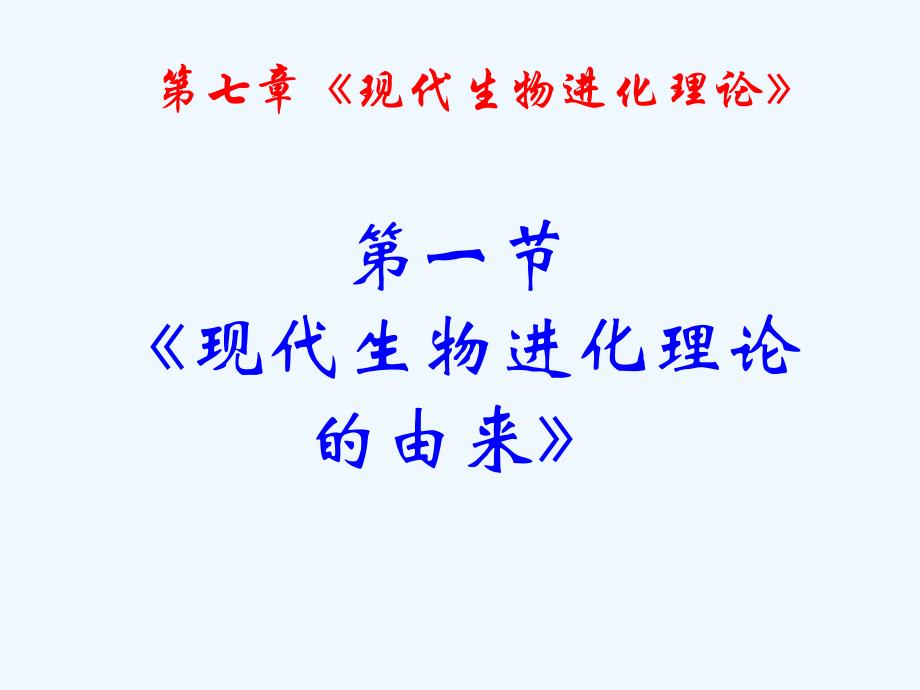 第七章 《现代生物进化理论》

第一节
《现代生物进化理论的由来》